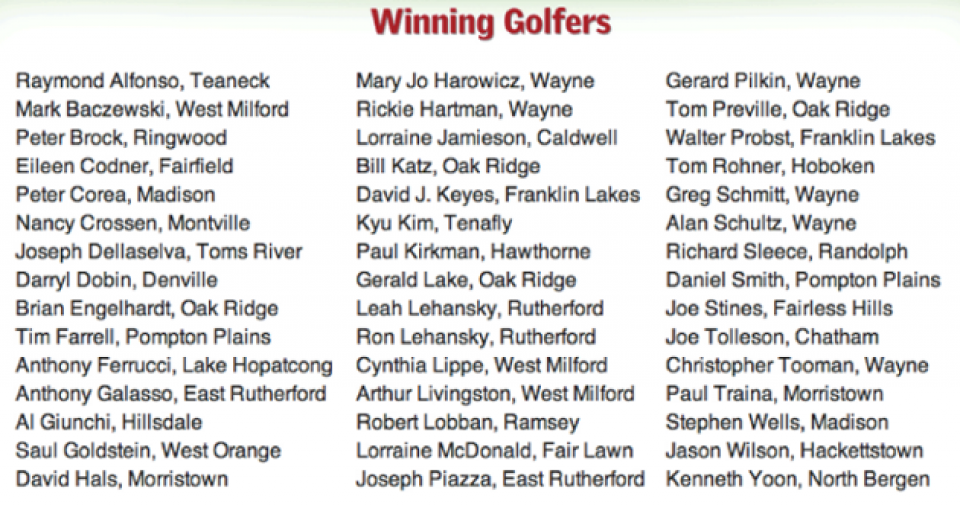 Winning Golfers

Raymond Alfonso, Teaneck
Mark Baczewski, West Milford
Peter Brock, Ringwood
Eileen Codner, Fairfield
Peter Corea, Madison
Nancy Crossen, Montville
Joseph Dellaselva, Toms River
Darryl Dobin, Denville
Brian Engelhardt, Oak Ridge
Tim Farrell, Pompton Plains
Anthony Ferrucci, Lake Hopatcong
Anthony Galasso, East Rutherford
Al Giunchi, Hillsdale
Saul Goldstein, West Orange
David Hals, Morristown

Mary Jo Harowicz, Wayne
Rickie Hartman, Wayne
Lorraine Jamieson, Caldwell
Bill Katz, Oak Ridge
David J. Keyes, Franklin Lakes
Kyu Kim, Tenafly
Paul Kirkman, Hawthorne
Gerald Lake, Oak Ridge
Leah Lehansky, Rutherford
Ron Lehansky, Rutherford
Cynthia Lippe, West Milford
Arthur Livingston, West Milford
Robert Lobban, Ramsey
Lorraine McDonald, Fair Lawn
Joseph Piazza, East Rutherford

Gerard Pilkin, Wayne
Tom Preville, Oak Ridge
Walter Probst, Franklin Lakes
Tom Rohner, Hoboken
Greg Schmitt, Wayne
Alan Schultz, Wayne
Richard Sleece, Randolph
Daniel Smith, Pompton Plains
Joe Stines, Fairless Hills
Joe Tolleson, Chatham
Christopher Tooman, Wayne
Paul Traina, Morristown
Stephen Wells, Madison
Jason Wilson, Hackettstown
Kenneth Yoon, North Bergen